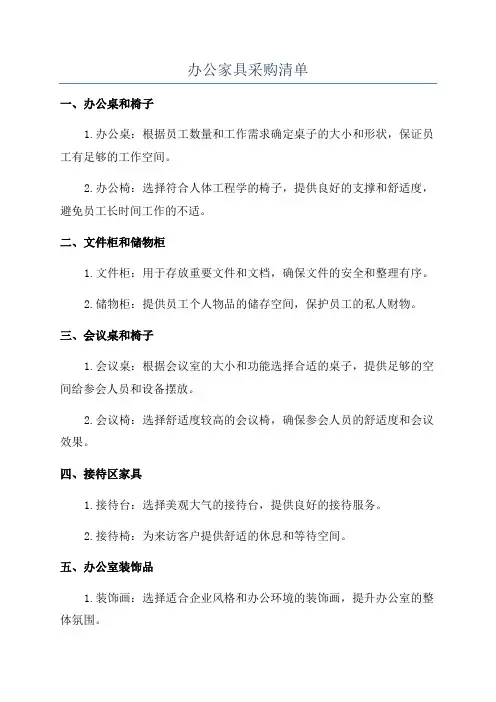 办公家具采购清单

一、办公桌和椅子

1.办公桌：根据员工数量和工作需求确定桌子的大小和形状，保证员工有足够的工作空间。

2.办公椅：选择符合人体工程学的椅子，提供良好的支撑和舒适度，避免员工长时间工作的不适。

二、文件柜和储物柜

1.文件柜：用于存放重要文件和文档，确保文件的安全和整理有序。

2.储物柜：提供员工个人物品的储存空间，保护员工的私人财物。

三、会议桌和椅子

1.会议桌：根据会议室的大小和功能选择合适的桌子，提供足够的空间给参会人员和设备摆放。

2.会议椅：选择舒适度较高的会议椅，确保参会人员的舒适度和会议效果。

四、接待区家具

1.接待台：选择美观大气的接待台，提供良好的接待服务。

2.接待椅：为来访客户提供舒适的休息和等待空间。

五、办公室装饰品

1.装饰画：选择适合企业风格和办公环境的装饰画，提升办公室的整体氛围。